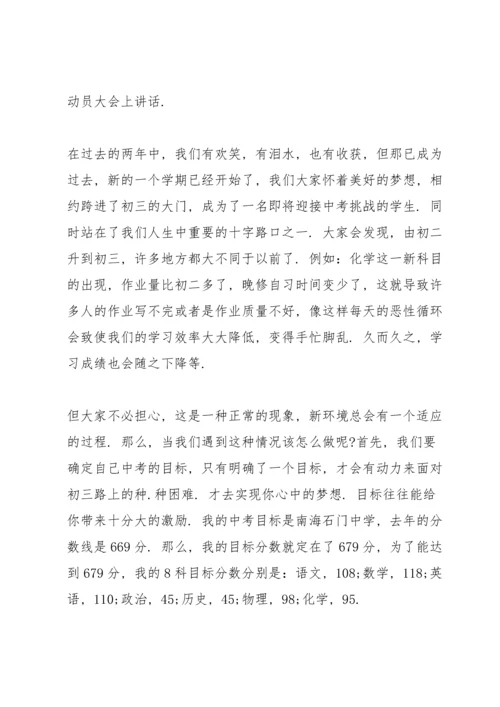 动员大会上讲话.

在过去的两年中，我们有欢笑，有泪水，也有收获，但那已成为过去，新的一个学期已经开始了，我们大家怀着美好的梦想，相约跨进了初三的大门，成为了一名即将迎接中考挑战的学生．同时站在了我们人生中重要的十字路口之一．大家会发现，由初二升到初三，许多地方都大不同于以前了．例如：化学这一新科目的出现，作业量比初二多了，晚修自习时间变少了，这就导致许多人的作业写不完或者是作业质量不好，像这样每天的恶性循环会致使我们的学习效率大大降低，变得手忙脚乱．久而久之，学习成绩也会随之下降等.

但大家不必担心，这是一种正常的现象，新环境总会有一个适应的过程．那么，当我们遇到这种情况该怎么做呢?首先，我们要确定自己中考的目标，只有明确了一个目标，才会有动力来面对初三路上的种.种困难．才去实现你心中的梦想．目标往往能给你带来十分大的激励．我的中考目标是南海石门中学，去年的分数线是669分．那么，我的目标分数就定在了679分，为了能达到679分，我的8科目标分数分别是：语文，108;数学，118;英语，110;政治，45;历史，45;物理，98;化学，95.